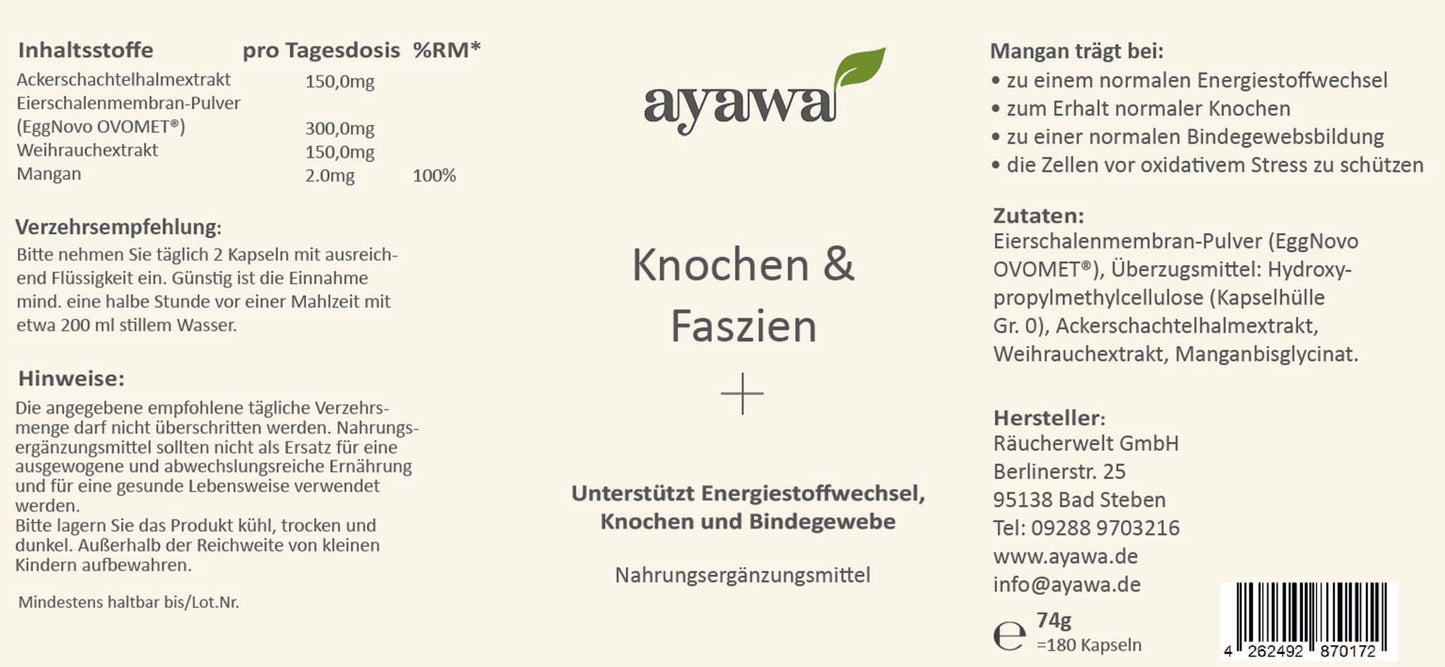 | Inhaltsstoffe | pro Tagesdosis | %RM* |
|---|---|---|
| Ackerschachtelhalmextrakt | 150,0mg | |
| Eierschalenmembran-Pulver (EggNovo OVOMET®) | 300,0mg | |
| Weihrauchextrakt | 150,0mg | |
| Mangan | 2.0mg | 100% |

Verzehrsempfehlung:
Bitte nehmen Sie täglich 2 Kapseln mit ausreichend Flüssigkeit ein. Günstig ist die Einnahme mind. eine halbe Stunde vor einer Mahlzeit mit etwa 200 ml stillem Wasser.

Hinweise:
Die angegebene empfohlene tägliche Verzehrsmenge darf nicht überschritten werden. Nahrungsergänzungsmittel sollten nicht als Ersatz für eine ausgewogene und abwechslungsreiche Ernährung und für eine gesunde Lebensweise verwendet werden.
Bitte lagern Sie das Produkt kühl, trocken und dunkel. Außerhalb der Reichweite von kleinen Kindern aufbewahren.

Mindestens haltbar bis/Lot.Nr.

ayawa

Knochen & Faszien

Unterstützt Energiestoffwechsel, Knochen und Bindegewebe

Nahrungsergänzungsmittel

Mangan trägt bei:
• zu einem normalen Energiestoffwechsel
• zum Erhalt normaler Knochen
• zu einer normalen Bindegewebsbildung
• die Zellen vor oxidativem Stress zu schützen

Zutaten:
Eierschalenmembran-Pulver (EggNovo OVOMET®), Überzugsmittel: Hydroxypropylmethylcellulose (Kapselhülle Gr. 0), Ackerschachtelhalmextrakt, Weihrauchextrakt, Manganbisglycinat.

Hersteller:
Räucherwelt GmbH
Berlinerstr. 25
95138 Bad Steben
Tel: 09288 9703216
www.ayawa.de
info@ayawa.de

℮ 74g
=180 Kapseln

4 262492 870172